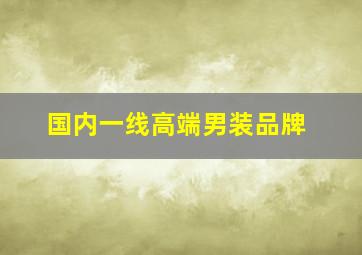 国内一线高端男装品牌